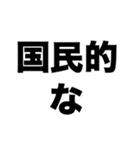 国民的
な